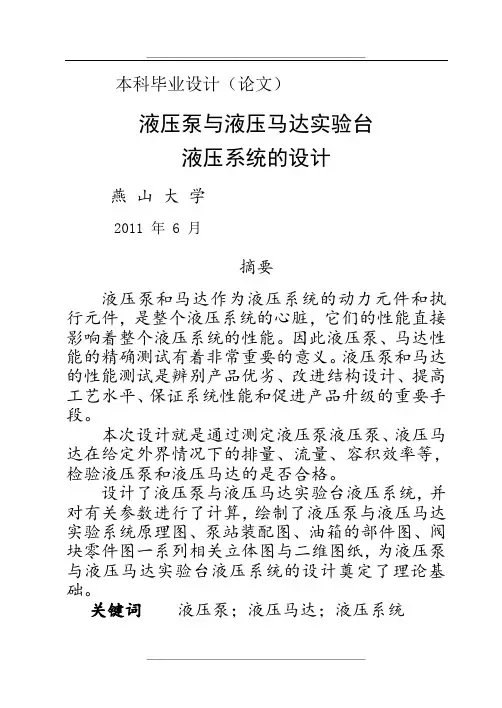 本科毕业设计（论文）

液压泵与液压马达实验台
液压系统的设计

燕 山 大 学

2011 年 6 月

摘要

液压泵和马达作为液压系统的动力元件和执行元件，是整个液压系统的心脏，它们的性能直接影响着整个液压系统的性能。因此液压泵、马达性能的精确测试有着非常重要的意义。液压泵和马达的性能测试是辨别产品优劣、改进结构设计、提高工艺水平、保证系统性能和促进产品升级的重要手段。

本次设计就是通过测定液压泵液压泵、液压马达在给定外界情况下的排量、流量、容积效率等，检验液压泵和液压马达的是否合格。

设计了液压泵与液压马达实验台液压系统，并对有关参数进行了计算，绘制了液压泵与液压马达实验系统原理图、泵站装配图、油箱的部件图、阀块零件图一系列相关立体图与二维图纸，为液压泵与液压马达实验台液压系统的设计奠定了理论基础。

关键词　液压泵；液压马达；液压系统